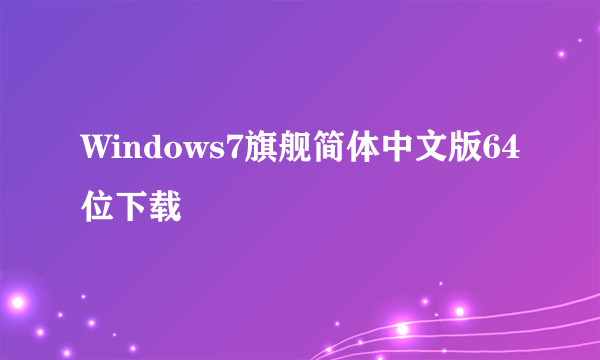 Windows7旗舰简体中文版64位下载